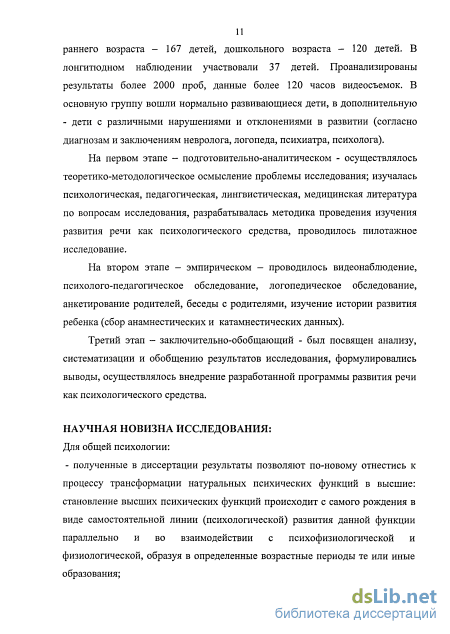 11

раннего возраста – 167 детей, дошкольного возраста – 120 детей. В лонгитюдном наблюдении участвовали 37 детей. Проанализированы результаты более 2000 проб, данные более 120 часов видеосъемок. В основную группу вошли нормально развивающиеся дети, в дополнительную - дети с различными нарушениями и отклонениями в развитии (согласно диагнозам и заключениям невролога, логопеда, психиатра, психолога).

На первом этапе – подготовительно-аналитическом - осуществлялось теоретико-методологическое осмысление проблемы исследования; изучалась психологическая, педагогическая, лингвистическая, медицинская литература по вопросам исследования, разрабатывалась методика проведения изучения развития речи как психологического средства, проводилось пилотажное исследование.

На втором этапе – эмпирическом – проводилось видеонаблюдение, психолого-педагогическое обследование, логопедическое обследование, анкетирование родителей, беседы с родителями, изучение истории развития ребенка (сбор анамнестических и катамнестических данных).

Третий этап – заключительно-обобщающий - был посвящен анализу, систематизации и обобщению результатов исследования, формулировались выводы, осуществлялось внедрение разработанной программы развития речи как психологического средства.

НАУЧНАЯ НОВИЗНА ИССЛЕДОВАНИЯ:

Для общей психологии:

- полученные в диссертации результаты позволяют по-новому отнестись к процессу трансформации натуральных психических функций в высшие: становление высших психических функций происходит с самого рождения в виде самостоятельной линии (психологической) развития данной функции параллельно и во взаимодействии с психофизиологической и физиологической, образуя в определенные возрастные периоды те или иные образования;

dsLib.net
библиотека диссертаций